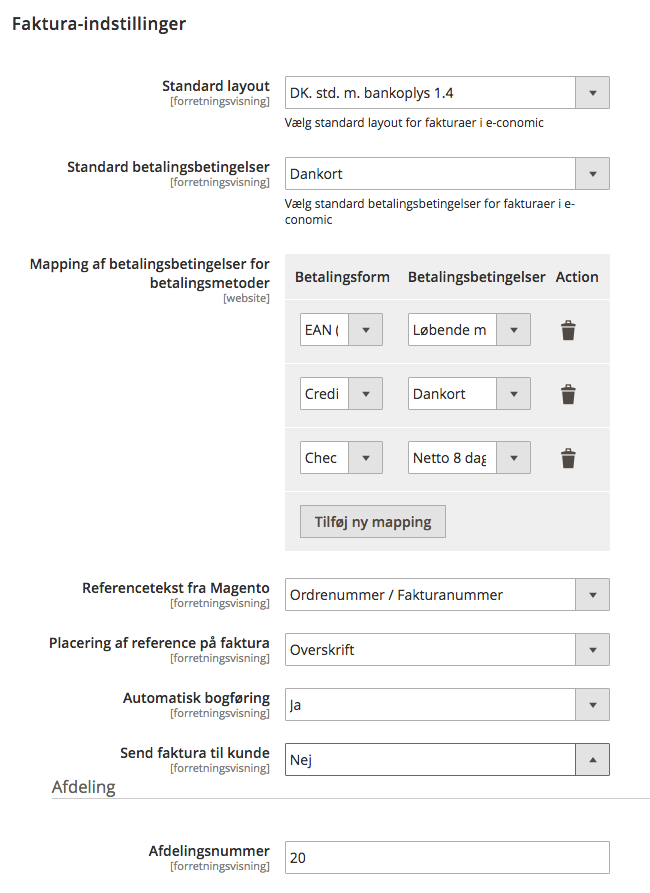 Faktura-indstillinger

Standard layout
[forretningsvisning]
DK. std. m. bankoplys 1.4
Vælg standard layout for fakturaer i e-conomic

Standard betalingsbetingelser
[forretningsvisning]
Dankort
Vælg standard betalingsbetingelser for fakturaer i e-conomic

Mapping af betalingsbetingelser for betalingsmetoder
[website]

| Betalingsform | Betalingsbetingelser | Action |
|---|---|---|
| EAN ( | Løbende m | |
| Credi | Dankort | |
| Chec | Netto 8 dag | |

Tilføj ny mapping

Referencetekst fra Magento
[forretningsvisning]
Ordrenummer / Fakturanummer

Placering af reference på faktura
[forretningsvisning]
Overskrift

Automatisk bogføring
[forretningsvisning]
Ja

Send faktura til kunde
[forretningsvisning]
Nej

Afdeling

Afdelingsnummer
[forretningsvisning]
20